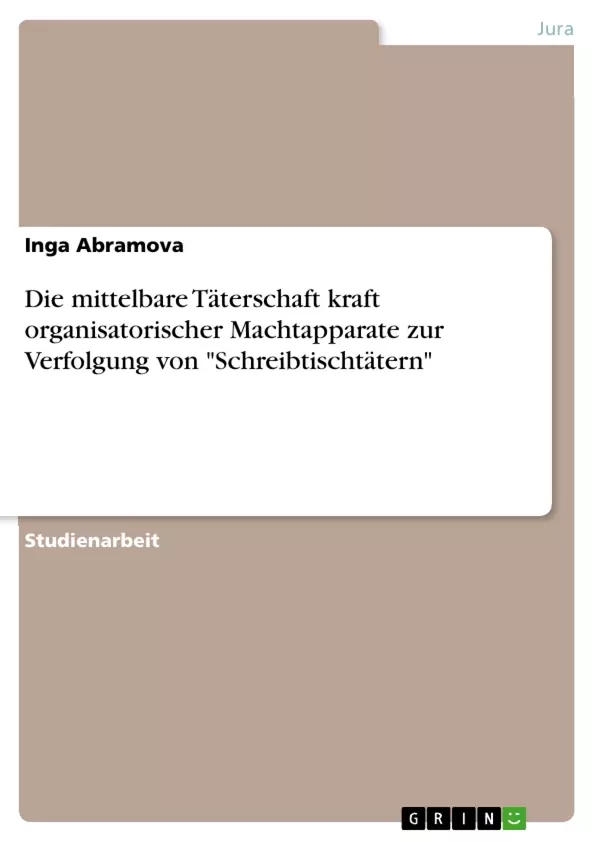 Jura

Inga Abramova

Die mittelbare Täterschaft kraft organisatorischer Machtapparate zur Verfolgung von "Schreibtischtätern"

Studienarbeit

GRIN